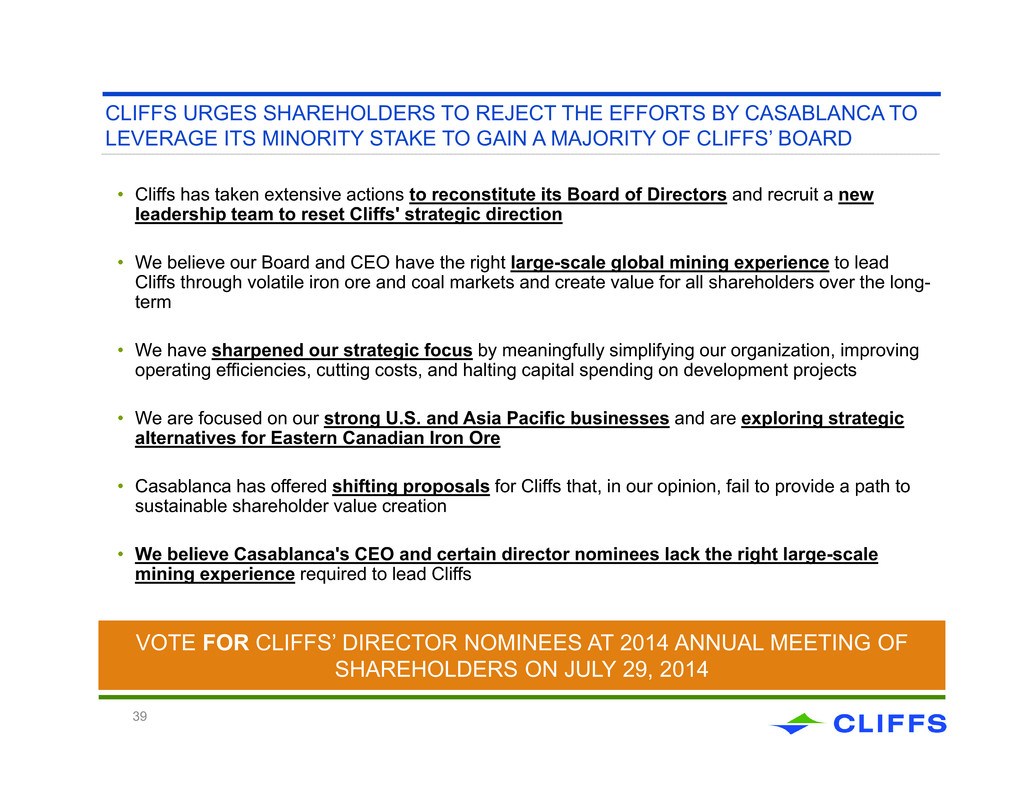 CLIFFS URGES SHAREHOLDERS TO REJECT THE EFFORTS BY CASABLANCA TO LEVERAGE ITS MINORITY STAKE TO GAIN A MAJORITY OF CLIFFS' BOARD

• Cliffs has taken extensive actions to reconstitute its Board of Directors and recruit a new leadership team to reset Cliffs' strategic direction

• We believe our Board and CEO have the right large-scale global mining experience to lead Cliffs through volatile iron ore and coal markets and create value for all shareholders over the long-term

• We have sharpened our strategic focus by meaningfully simplifying our organization, improving operating efficiencies, cutting costs, and halting capital spending on development projects

• We are focused on our strong U.S. and Asia Pacific businesses and are exploring strategic alternatives for Eastern Canadian Iron Ore

• Casablanca has offered shifting proposals for Cliffs that, in our opinion, fail to provide a path to sustainable shareholder value creation

• We believe Casablanca's CEO and certain director nominees lack the right large-scale mining experience required to lead Cliffs

VOTE FOR CLIFFS' DIRECTOR NOMINEES AT 2014 ANNUAL MEETING OF SHAREHOLDERS ON JULY 29, 2014

39

CLIFFS